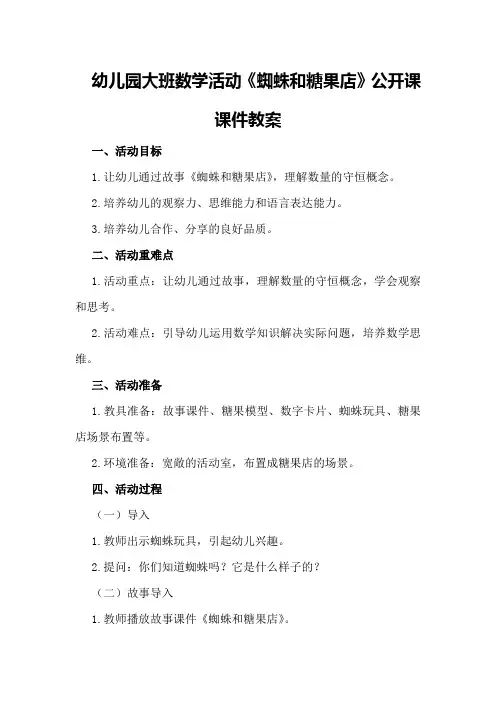 幼儿园大班数学活动《蜘蛛和糖果店》公开课课件教案

一、活动目标

1.让幼儿通过故事《蜘蛛和糖果店》，理解数量的守恒概念。

2.培养幼儿的观察力、思维能力和语言表达能力。

3.培养幼儿合作、分享的良好品质。

二、活动重难点

1.活动重点：让幼儿通过故事，理解数量的守恒概念，学会观察和思考。

2.活动难点：引导幼儿运用数学知识解决实际问题，培养数学思维。

三、活动准备

1.教具准备：故事课件、糖果模型、数字卡片、蜘蛛玩具、糖果店场景布置等。

2.环境准备：宽敞的活动室，布置成糖果店的场景。

四、活动过程

（一）导入

1.教师出示蜘蛛玩具，引起幼儿兴趣。

2.提问：你们知道蜘蛛吗？它是什么样子的？

（二）故事导入

1.教师播放故事课件《蜘蛛和糖果店》。